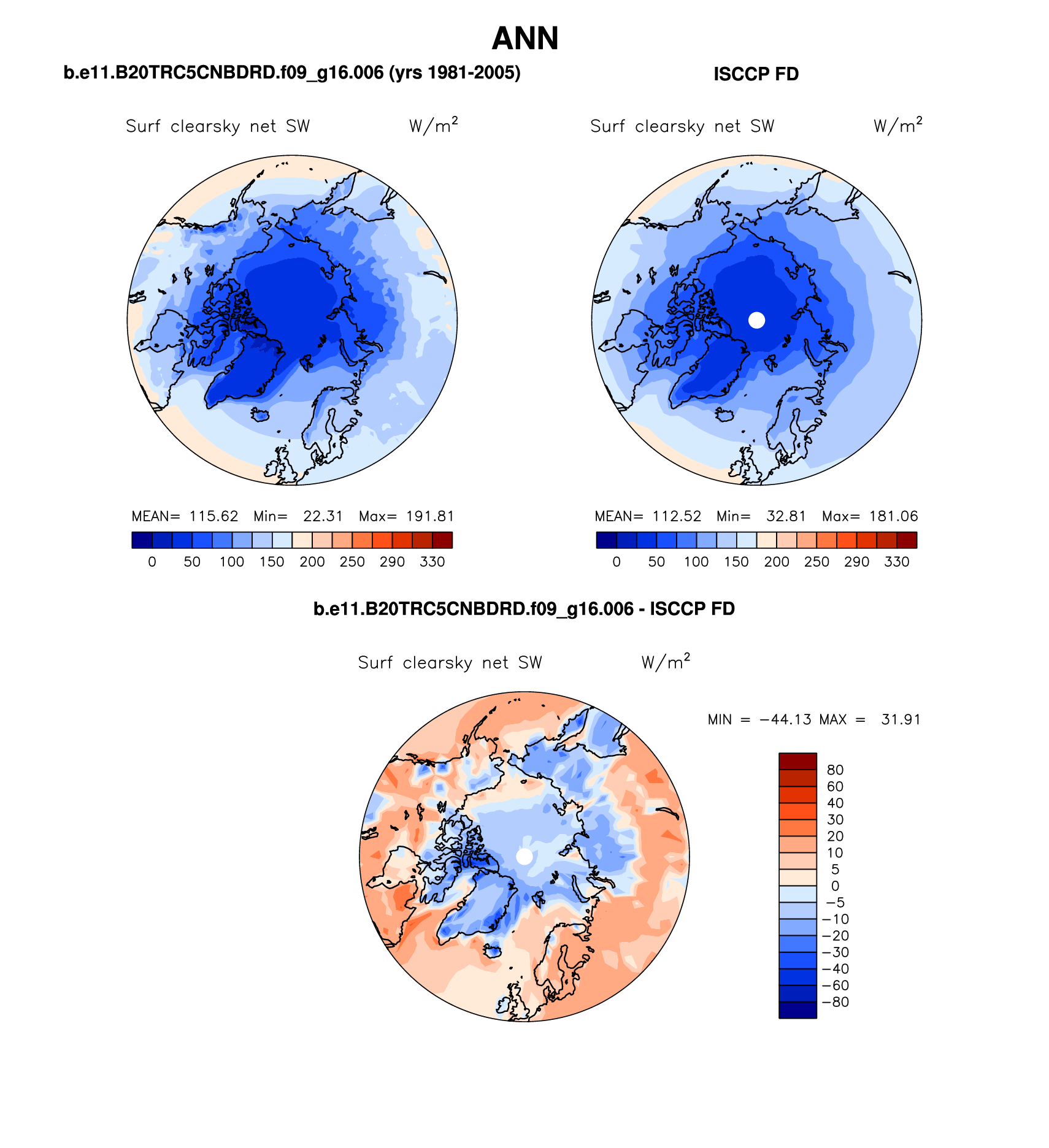 ANN

b.e11.B20TRC5CNBDRD.f09_g16.006 (yrs 1981-2005)

Surf clearsky net SW $W/m^2$

MEAN= 115.62 Min= 22.31 Max= 191.81

0 50 100 150 200 250 290 330

ISCCP FD

Surf clearsky net SW $W/m^2$

MEAN= 112.52 Min= 32.81 Max= 181.06

0 50 100 150 200 250 290 330

b.e11.B20TRC5CNBDRD.f09_g16.006 - ISCCP FD

Surf clearsky net SW $W/m^2$

MIN = −44.13 MAX = 31.91

80
60
40
30
20
10
5
0
−5
−10
−20
−30
−40
−60
−80